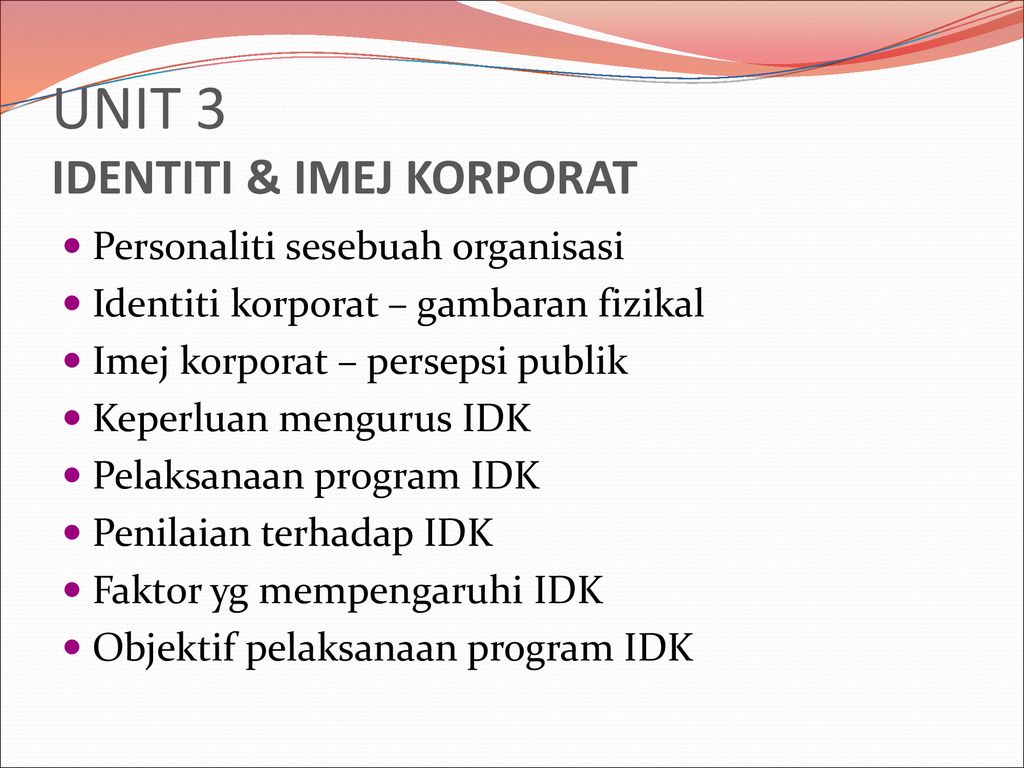 UNIT 3
IDENTITI & IMEJ KORPORAT

- Personaliti sesebuah organisasi
- Identiti korporat – gambaran fizikal
- Imej korporat – persepsi publik
- Keperluan mengurus IDK
- Pelaksanaan program IDK
- Penilaian terhadap IDK
- Faktor yg mempengaruhi IDK
- Objektif pelaksanaan program IDK